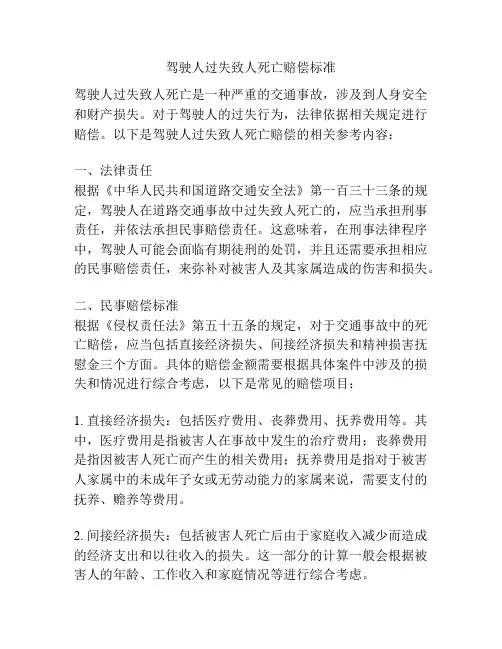 驾驶人过失致人死亡赔偿标准

驾驶人过失致人死亡是一种严重的交通事故，涉及到人身安全和财产损失。对于驾驶人的过失行为，法律依据相关规定进行赔偿。以下是驾驶人过失致人死亡赔偿的相关参考内容：

一、法律责任
根据《中华人民共和国道路交通安全法》第一百三十三条的规定，驾驶人在道路交通事故中过失致人死亡的，应当承担刑事责任，并依法承担民事赔偿责任。这意味着，在刑事法律程序中，驾驶人可能会面临有期徒刑的处罚，并且还需要承担相应的民事赔偿责任，来弥补对被害人及其家属造成的伤害和损失。

二、民事赔偿标准
根据《侵权责任法》第五十五条的规定，对于交通事故中的死亡赔偿，应当包括直接经济损失、间接经济损失和精神损害抚慰金三个方面。具体的赔偿金额需要根据具体案件中涉及的损失和情况进行综合考虑，以下是常见的赔偿项目：

1. 直接经济损失：包括医疗费用、丧葬费用、抚养费用等。其中，医疗费用是指被害人在事故中发生的治疗费用；丧葬费用是指因被害人死亡而产生的相关费用；抚养费用是指对于被害人家属中的未成年子女或无劳动能力的家属来说，需要支付的抚养、赡养等费用。

2. 间接经济损失：包括被害人死亡后由于家庭收入减少而造成的经济支出和以往收入的损失。这一部分的计算一般会根据被害人的年龄、工作收入和家庭情况等进行综合考虑。